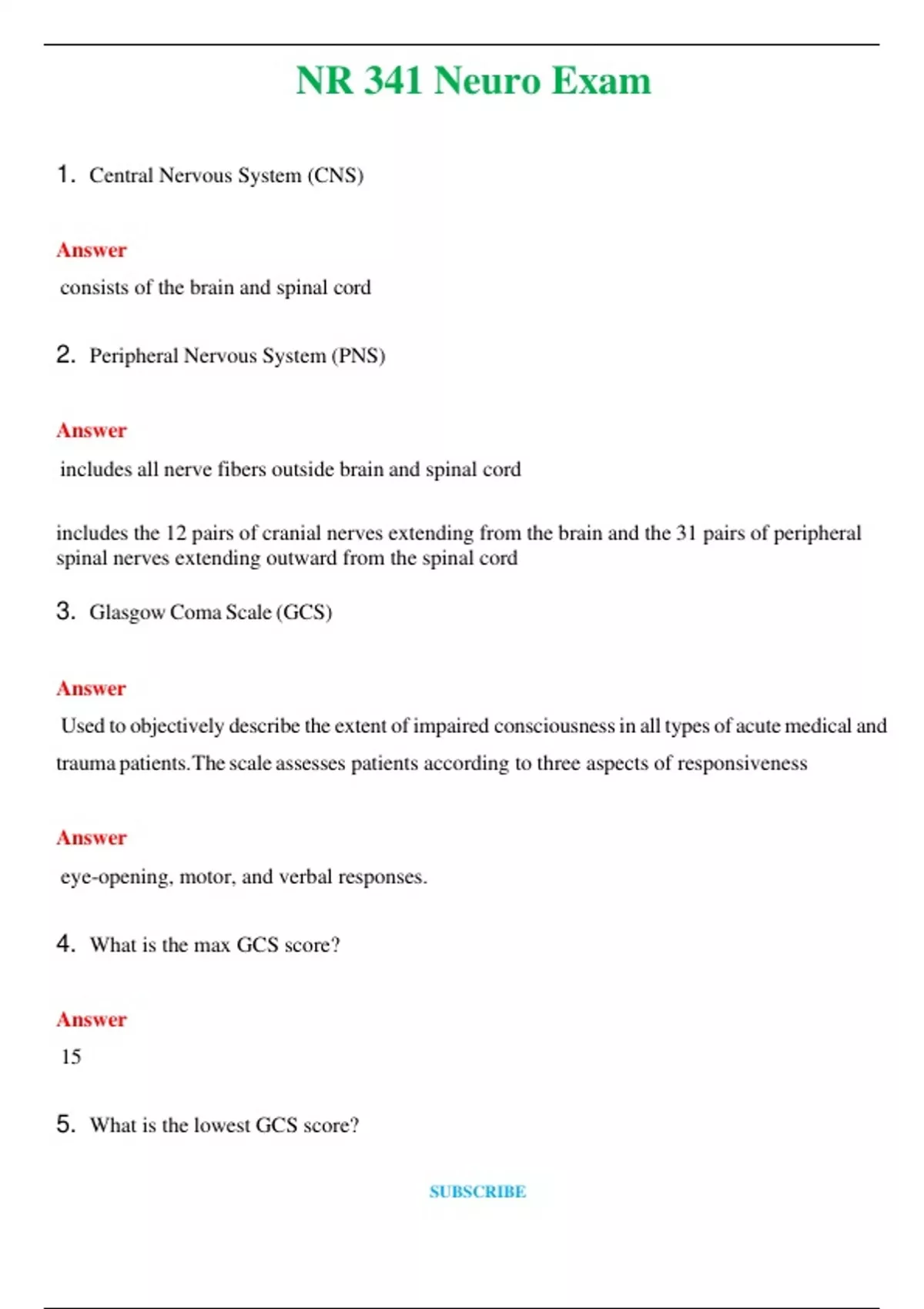 NR 341 Neuro Exam

1. Central Nervous System (CNS)

Answer

consists of the brain and spinal cord

2. Peripheral Nervous System (PNS)

Answer

includes all nerve fibers outside brain and spinal cord

includes the 12 pairs of cranial nerves extending from the brain and the 31 pairs of peripheral spinal nerves extending outward from the spinal cord

3. Glasgow Coma Scale (GCS)

Answer

Used to objectively describe the extent of impaired consciousness in all types of acute medical and trauma patients.The scale assesses patients according to three aspects of responsiveness

Answer

eye-opening, motor, and verbal responses.

4. What is the max GCS score?

Answer

15

5. What is the lowest GCS score?

SUBSCRIBE